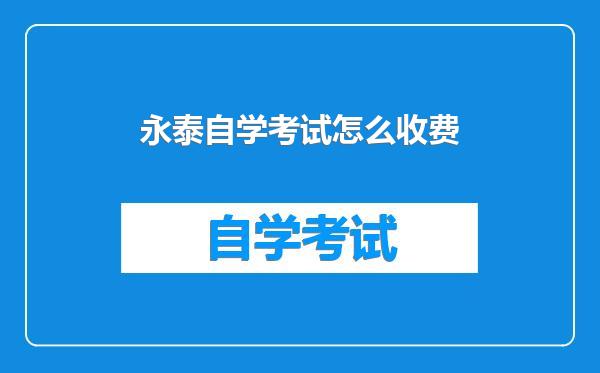 永泰自学考试怎么收费

自学考试